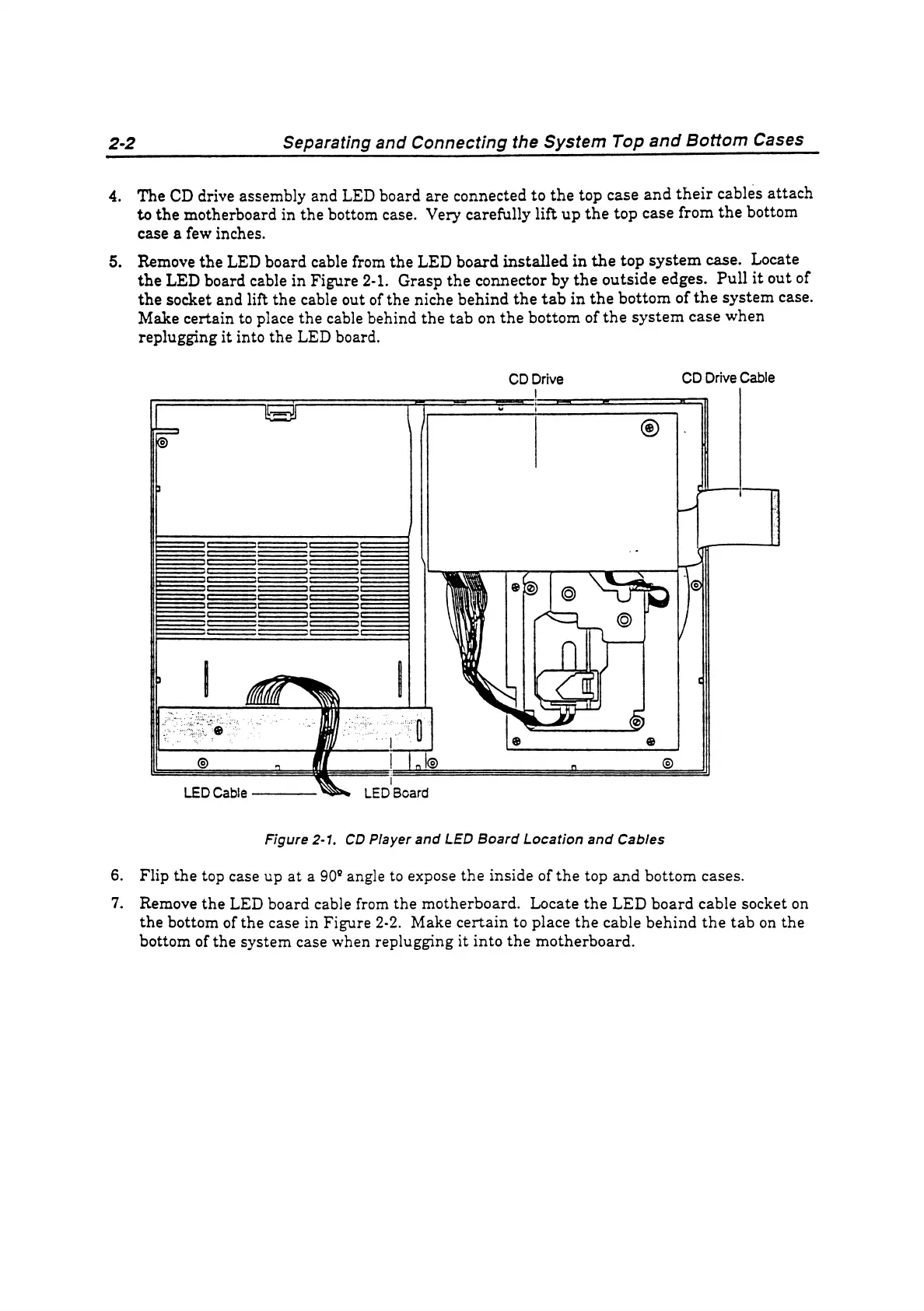 2-2 Separating and Connecting the System Top and Bottom Cases

4. The CD drive assembly and LED board are connected to the top case and their cables attach to the motherboard in the bottom case. Very carefully lift up the top case from the bottom case a few inches.

5. Remove the LED board cable from the LED board installed in the top system case. Locate the LED board cable in Figure 2-1. Grasp the connector by the outside edges. Pull it out of the socket and lift the cable out of the niche behind the tab in the bottom of the system case. Make certain to place the cable behind the tab on the bottom of the system case when replugging it into the LED board.

CD Drive

CD Drive Cable

LED Cable

LED Board

Figure 2-1. CD Player and LED Board Location and Cables

6. Flip the top case up at a 90º angle to expose the inside of the top and bottom cases.

7. Remove the LED board cable from the motherboard. Locate the LED board cable socket on the bottom of the case in Figure 2-2. Make certain to place the cable behind the tab on the bottom of the system case when replugging it into the motherboard.